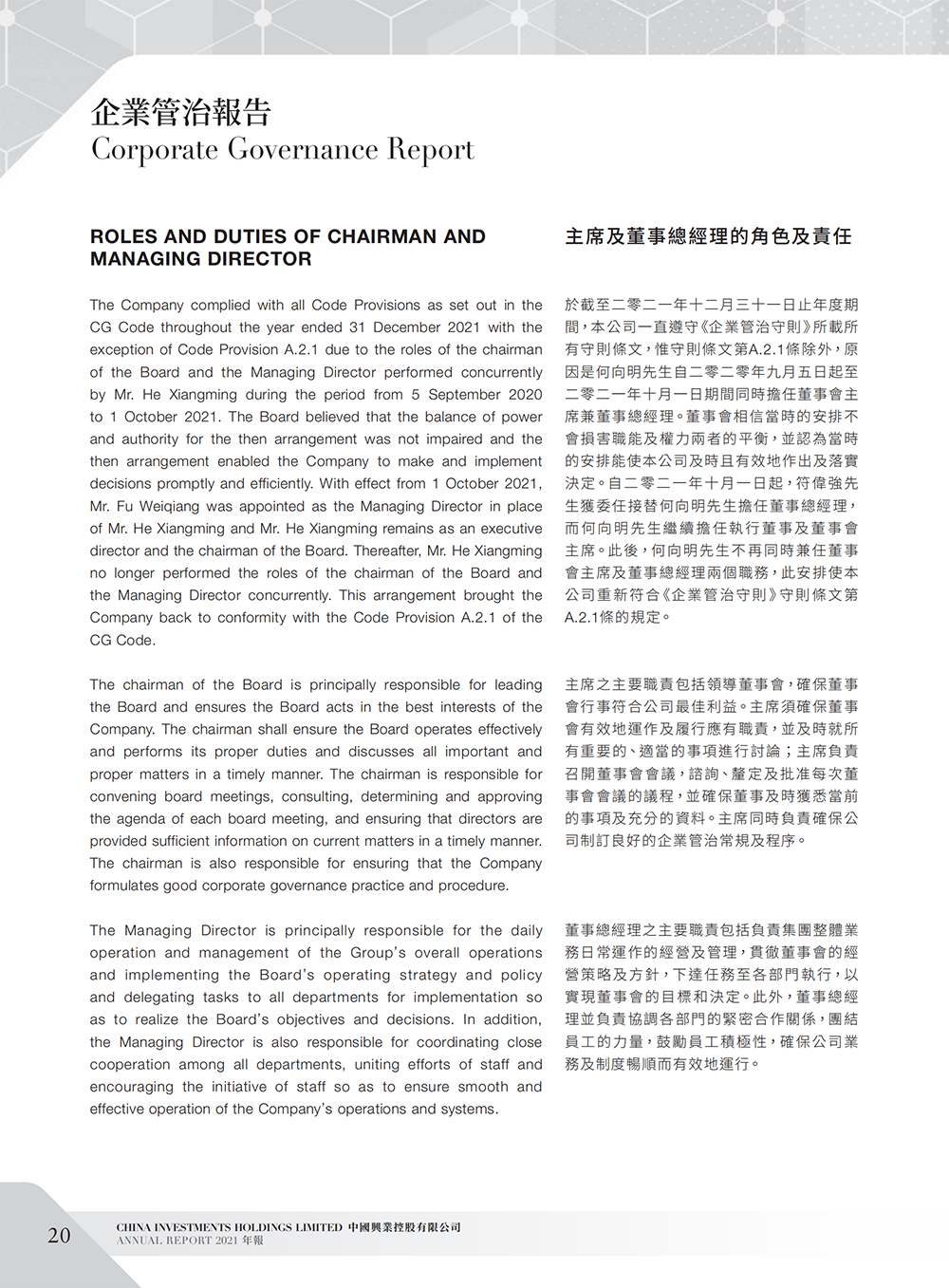 企業管治報告
Corporate Governance Report

ROLES AND DUTIES OF CHAIRMAN AND MANAGING DIRECTOR

The Company complied with all Code Provisions as set out in the CG Code throughout the year ended 31 December 2021 with the exception of Code Provision A.2.1 due to the roles of the chairman of the Board and the Managing Director performed concurrently by Mr. He Xiangming during the period from 5 September 2020 to 1 October 2021. The Board believed that the balance of power and authority for the then arrangement was not impaired and the then arrangement enabled the Company to make and implement decisions promptly and efficiently. With effect from 1 October 2021, Mr. Fu Weiqiang was appointed as the Managing Director in place of Mr. He Xiangming and Mr. He Xiangming remains as an executive director and the chairman of the Board. Thereafter, Mr. He Xiangming no longer performed the roles of the chairman of the Board and the Managing Director concurrently. This arrangement brought the Company back to conformity with the Code Provision A.2.1 of the CG Code.

The chairman of the Board is principally responsible for leading the Board and ensures the Board acts in the best interests of the Company. The chairman shall ensure the Board operates effectively and performs its proper duties and discusses all important and proper matters in a timely manner. The chairman is responsible for convening board meetings, consulting, determining and approving the agenda of each board meeting, and ensuring that directors are provided sufficient information on current matters in a timely manner. The chairman is also responsible for ensuring that the Company formulates good corporate governance practice and procedure.

The Managing Director is principally responsible for the daily operation and management of the Group's overall operations and implementing the Board's operating strategy and policy and delegating tasks to all departments for implementation so as to realize the Board's objectives and decisions. In addition, the Managing Director is also responsible for coordinating close cooperation among all departments, uniting efforts of staff and encouraging the initiative of staff so as to ensure smooth and effective operation of the Company's operations and systems.

主席及董事總經理的角色及責任

於截至二零二一年十二月三十一日止年度期間，本公司一直遵守《企業管治守則》所載所有守則條文，惟守則條文第A.2.1條除外，原因是何向明先生自二零二零年九月五日起至二零二一年十月一日期間同時擔任董事會主席兼董事總經理。董事會相信當時的安排不會損害職能及權力兩者的平衡，並認為當時的安排能使本公司及時且有效地作出及落實決定。自二零二一年十月一日起，符偉強先生獲委任接替何向明先生擔任董事總經理，而何向明先生繼續擔任執行董事及董事會主席。此後，何向明先生不再同時兼任董事會主席及董事總經理兩個職務，此安排使本公司重新符合《企業管治守則》守則條文第A.2.1條的規定。

主席之主要職責包括領導董事會，確保董事會行事符合公司最佳利益。主席須確保董事會有效地運作及履行應有職責，並及時就所有重要的、適當的事項進行討論；主席負責召開董事會會議，諮詢、釐定及批准每次董事會會議的議程，並確保董事及時獲悉當前的事項及充分的資料。主席同時負責確保公司制訂良好的企業管治常規及程序。

董事總經理之主要職責包括負責集團整體業務日常運作的經營及管理，貫徹董事會的經營策略及方針，下達任務至各部門執行，以實現董事會的目標和決定。此外，董事總經理並負責協調各部門的緊密合作關係，團結員工的力量，鼓勵員工積極性，確保公司業務及制度暢順而有效地運行。

20 CHINA INVESTMENTS HOLDINGS LIMITED 中國興業控股有限公司
ANNUAL REPORT 2021 年報